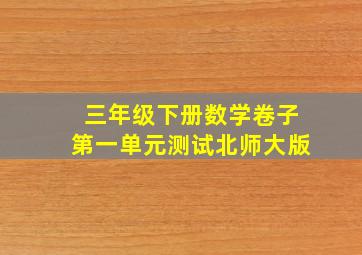 三年级下册数学卷子
第一单元测试北师大版